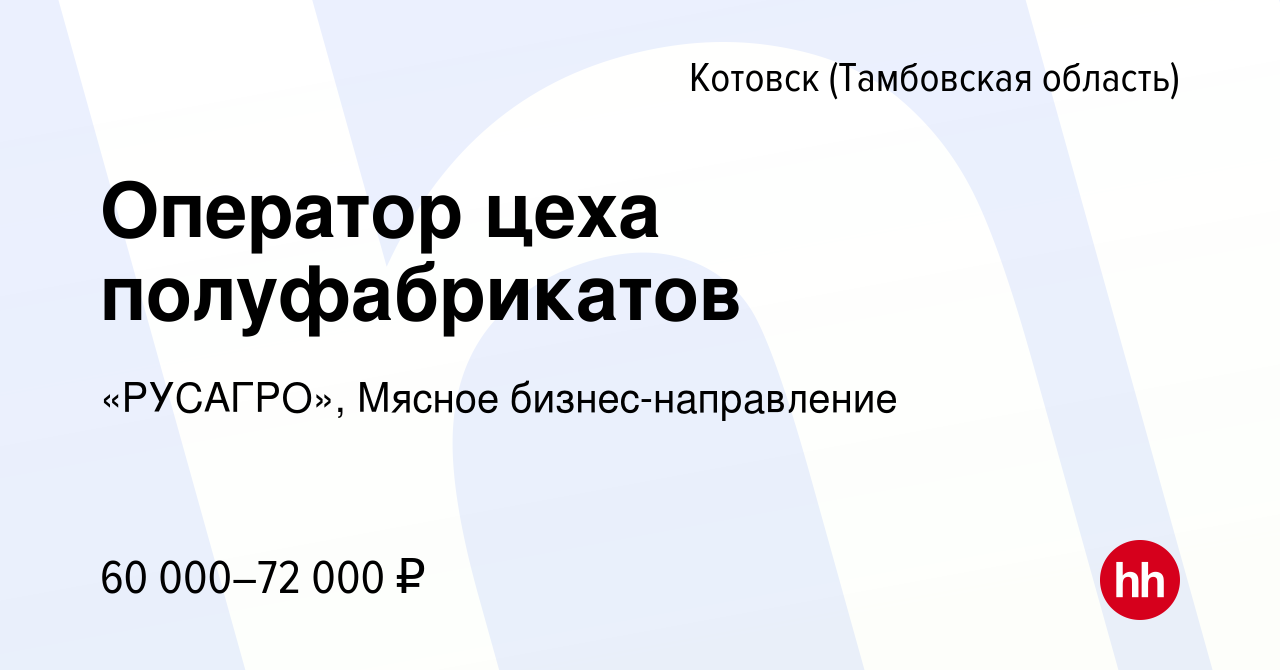 Котовск (Тамбовская область)

Оператор цеха полуфабрикатов

«РУСАГРО», Мясное бизнес-направление

60 000–72 000 ₽

hh